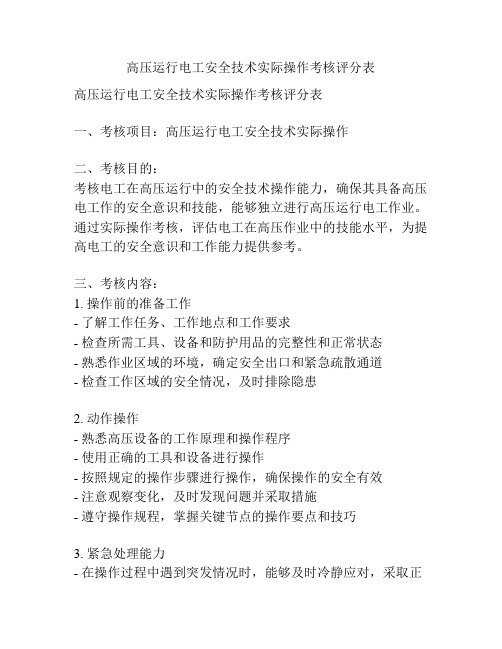 高压运行电工安全技术实际操作考核评分表

高压运行电工安全技术实际操作考核评分表

一、考核项目：高压运行电工安全技术实际操作

二、考核目的：
考核电工在高压运行中的安全技术操作能力，确保其具备高压电工作的安全意识和技能，能够独立进行高压运行电工作业。通过实际操作考核，评估电工在高压作业中的技能水平，为提高电工的安全意识和工作能力提供参考。

三、考核内容：
1. 操作前的准备工作
- 了解工作任务、工作地点和工作要求
- 检查所需工具、设备和防护用品的完整性和正常状态
- 熟悉作业区域的环境，确定安全出口和紧急疏散通道
- 检查工作区域的安全情况，及时排除隐患

2. 动作操作
- 熟悉高压设备的工作原理和操作程序
- 使用正确的工具和设备进行操作
- 按照规定的操作步骤进行操作，确保操作的安全有效
- 注意观察变化，及时发现问题并采取措施
- 遵守操作规程，掌握关键节点的操作要点和技巧

3. 紧急处理能力
- 在操作过程中遇到突发情况时，能够及时冷静应对，采取正